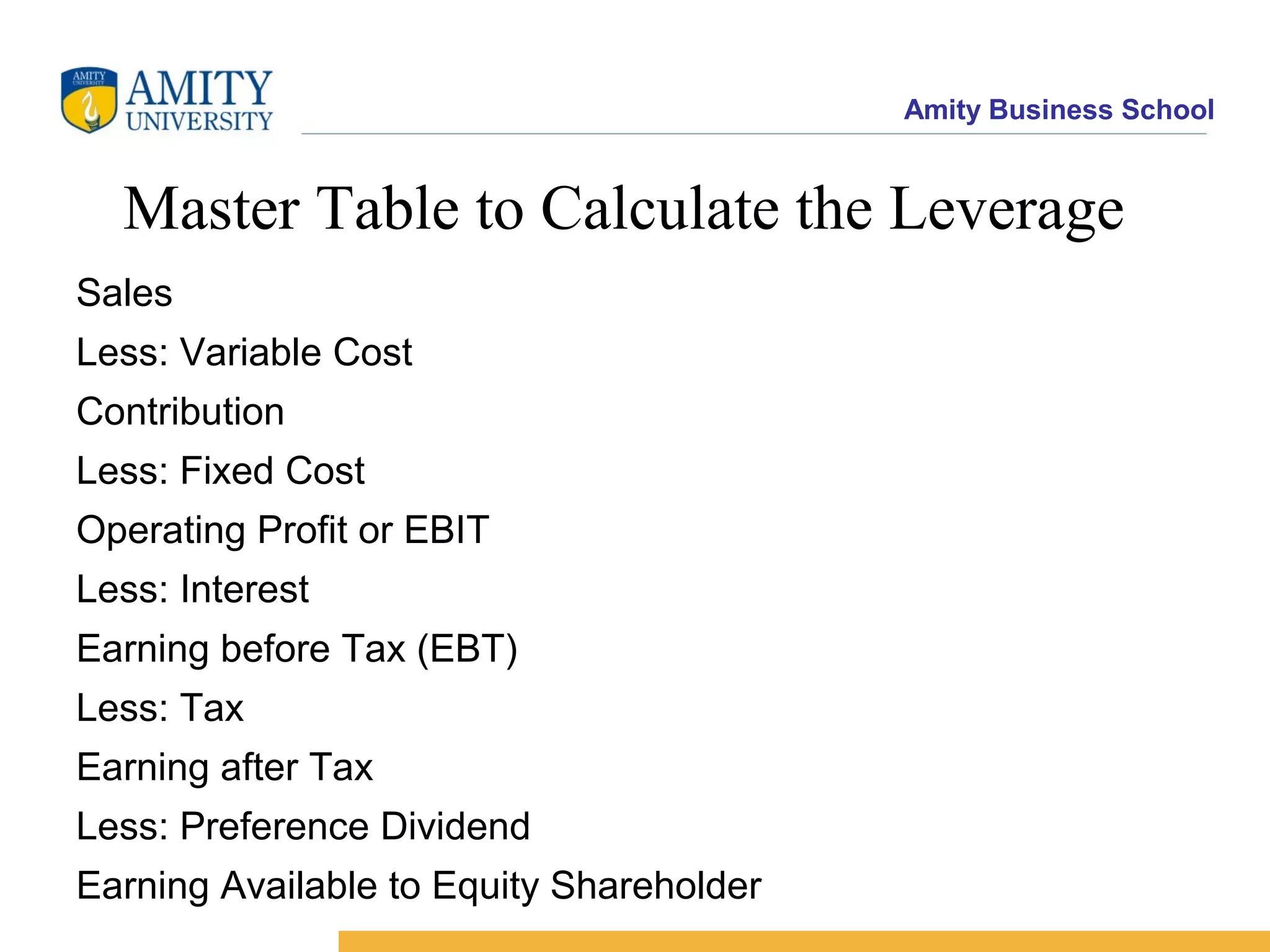 AMITY UNIVERSITY

AMITY UNIVERSITY

Amity Business School

Master Table to Calculate the Leverage

Sales

Less: Variable Cost

Contribution

Less: Fixed Cost

Operating Profit or EBIT

Less: Interest

Earning before Tax (EBT)

Less: Tax

Earning after Tax

Less: Preference Dividend

Earning Available to Equity Shareholder